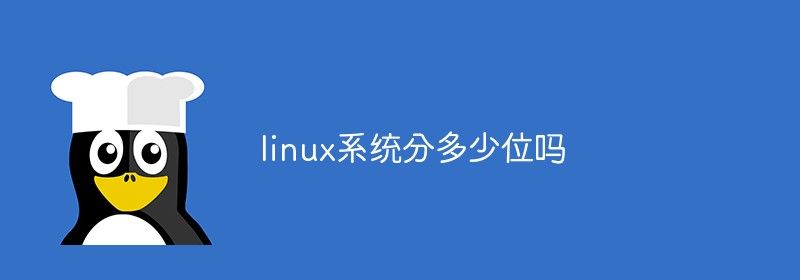 linux系统分多少位吗